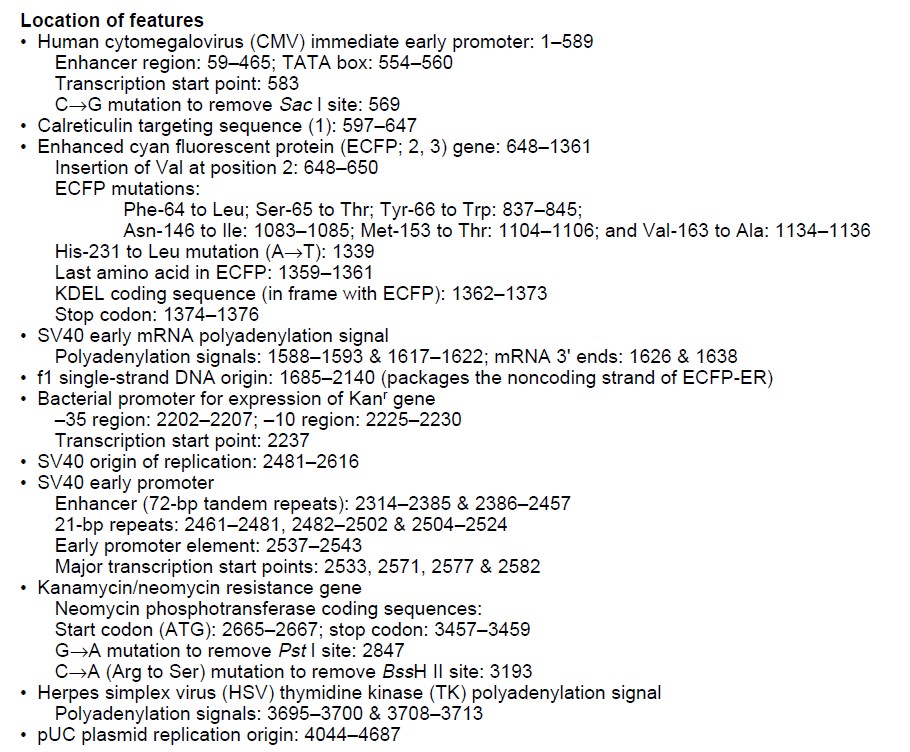 Location of features
• Human cytomegalovirus (CMV) immediate early promoter: 1–589
Enhancer region: 59–465; TATA box: 554–560
Transcription start point: 583
C→G mutation to remove Sac I site: 569
• Calreticulin targeting sequence (1): 597–647
• Enhanced cyan fluorescent protein (ECFP; 2, 3) gene: 648–1361
Insertion of Val at position 2: 648–650
ECFP mutations:
Phe-64 to Leu; Ser-65 to Thr; Tyr-66 to Trp: 837–845;
Asn-146 to Ile: 1083–1085; Met-153 to Thr: 1104–1106; and Val-163 to Ala: 1134–1136
His-231 to Leu mutation (A→T): 1339
Last amino acid in ECFP: 1359–1361
KDEL coding sequence (in frame with ECFP): 1362–1373
Stop codon: 1374–1376
• SV40 early mRNA polyadenylation signal
Polyadenylation signals: 1588–1593 & 1617–1622; mRNA 3' ends: 1626 & 1638
• f1 single-strand DNA origin: 1685–2140 (packages the noncoding strand of ECFP-ER)
• Bacterial promoter for expression of Kan$^{r}$ gene
–35 region: 2202–2207; –10 region: 2225–2230
Transcription start point: 2237
• SV40 origin of replication: 2481–2616
• SV40 early promoter
Enhancer (72-bp tandem repeats): 2314–2385 & 2386–2457
21-bp repeats: 2461–2481, 2482–2502 & 2504–2524
Early promoter element: 2537–2543
Major transcription start points: 2533, 2571, 2577 & 2582
• Kanamycin/neomycin resistance gene
Neomycin phosphotransferase coding sequences:
Start codon (ATG): 2665–2667; stop codon: 3457–3459
G→A mutation to remove Pst I site: 2847
C→A (Arg to Ser) mutation to remove BssH II site: 3193
• Herpes simplex virus (HSV) thymidine kinase (TK) polyadenylation signal
Polyadenylation signals: 3695–3700 & 3708–3713
• pUC plasmid replication origin: 4044–4687